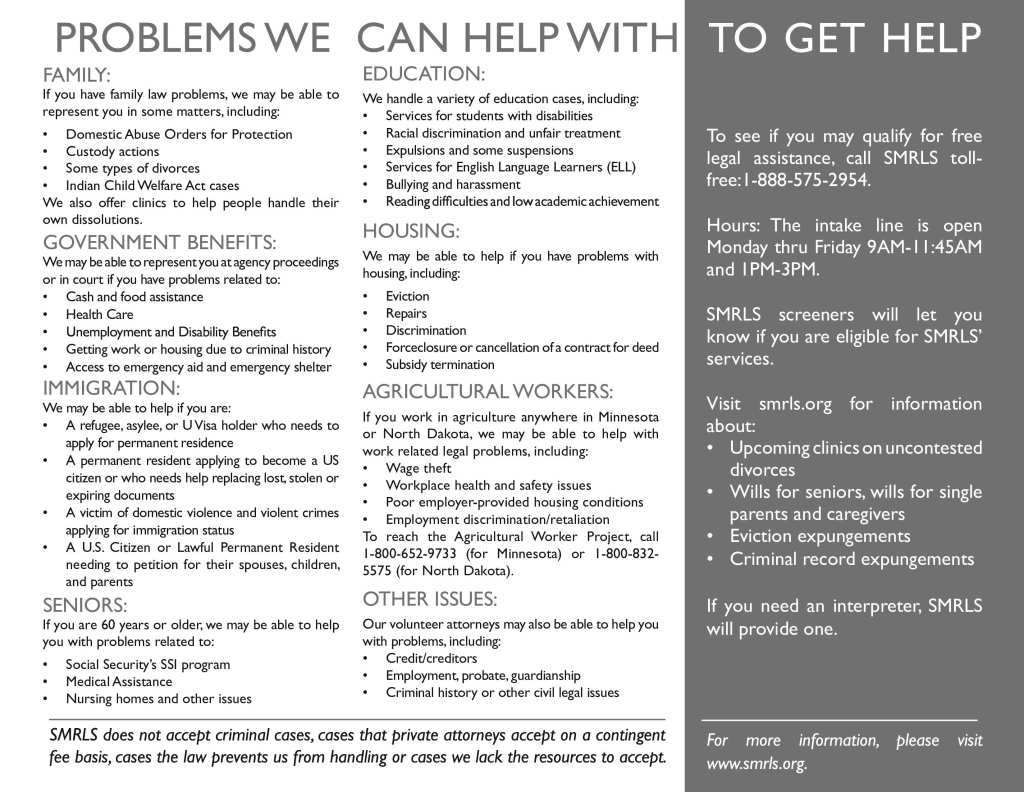 PROBLEMS WE CAN HELP WITH

FAMILY:
If you have family law problems, we may be able to represent you in some matters, including:
• Domestic Abuse Orders for Protection
• Custody actions
• Some types of divorces
• Indian Child Welfare Act cases
We also offer clinics to help people handle their own dissolutions.

GOVERNMENT BENEFITS:
We may be able to represent you at agency proceedings or in court if you have problems related to:
• Cash and food assistance
• Health Care
• Unemployment and Disability Benefits
• Getting work or housing due to criminal history
• Access to emergency aid and emergency shelter

IMMIGRATION:
We may be able to help if you are:
• A refugee, asylee, or U Visa holder who needs to apply for permanent residence
• A permanent resident applying to become a US citizen or who needs help replacing lost, stolen or expiring documents
• A victim of domestic violence and violent crimes applying for immigration status
• A U.S. Citizen or Lawful Permanent Resident needing to petition for their spouses, children, and parents

SENIORS:
If you are 60 years or older, we may be able to help you with problems related to:
• Social Security's SSI program
• Medical Assistance
• Nursing homes and other issues

EDUCATION:
We handle a variety of education cases, including:
• Services for students with disabilities
• Racial discrimination and unfair treatment
• Expulsions and some suspensions
• Services for English Language Learners (ELL)
• Bullying and harassment
• Reading difficulties and low academic achievement

HOUSING:
We may be able to help if you have problems with housing, including:
• Eviction
• Repairs
• Discrimination
• Forceclosure or cancellation of a contract for deed
• Subsidy termination

AGRICULTURAL WORKERS:
If you work in agriculture anywhere in Minnesota or North Dakota, we may be able to help with work related legal problems, including:
• Wage theft
• Workplace health and safety issues
• Poor employer-provided housing conditions
• Employment discrimination/retaliation
To reach the Agricultural Worker Project, call 1-800-652-9733 (for Minnesota) or 1-800-832-5575 (for North Dakota).

OTHER ISSUES:
Our volunteer attorneys may also be able to help you with problems, including:
• Credit/creditors
• Employment, probate, guardianship
• Criminal history or other civil legal issues

SMRLS does not accept criminal cases, cases that private attorneys accept on a contingent fee basis, cases the law prevents us from handling or cases we lack the resources to accept.

TO GET HELP

To see if you may qualify for free legal assistance, call SMRLS toll-free: 1-888-575-2954.

Hours: The intake line is open Monday thru Friday 9AM-11:45AM and 1PM-3PM.

SMRLS screeners will let you know if you are eligible for SMRLS' services.

Visit smrls.org for information about:
• Upcoming clinics on uncontested divorces
• Wills for seniors, wills for single parents and caregivers
• Eviction expungements
• Criminal record expungements

If you need an interpreter, SMRLS will provide one.

For more information, please visit www.smrls.org.